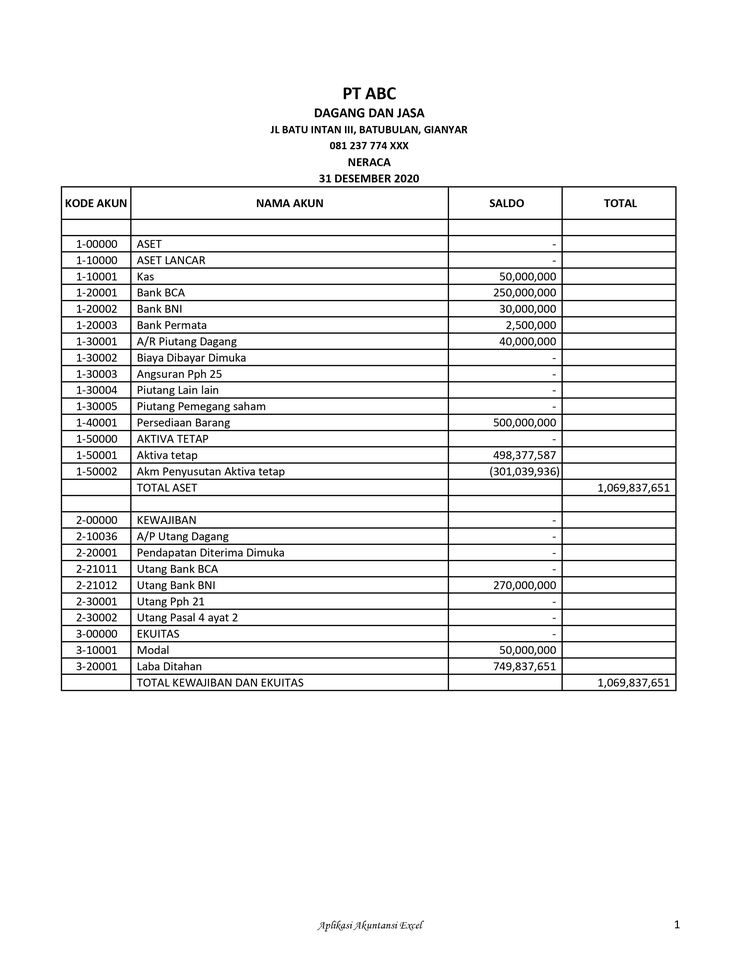 PT ABC
DAGANG DAN JASA
JL BATU INTAN III, BATUBULAN, GIANYAR
081 237 774 XXX
NERACA
31 DESEMBER 2020

| KODE AKUN | NAMA AKUN | SALDO | TOTAL |
|---|---|---|---|
| | | | |
| 1-00000 | ASET | - | |
| 1-10000 | ASET LANCAR | - | |
| 1-10001 | Kas | 50,000,000 | |
| 1-20001 | Bank BCA | 250,000,000 | |
| 1-20002 | Bank BNI | 30,000,000 | |
| 1-20003 | Bank Permata | 2,500,000 | |
| 1-30001 | A/R Piutang Dagang | 40,000,000 | |
| 1-30002 | Biaya Dibayar Dimuka | - | |
| 1-30003 | Angsuran Pph 25 | - | |
| 1-30004 | Piutang Lain lain | - | |
| 1-30005 | Piutang Pemegang saham | - | |
| 1-40001 | Persediaan Barang | 500,000,000 | |
| 1-50000 | AKTIVA TETAP | - | |
| 1-50001 | Aktiva tetap | 498,377,587 | |
| 1-50002 | Akm Penyusutan Aktiva tetap | (301,039,936) | |
| | TOTAL ASET | | 1,069,837,651 |
| | | | |
| 2-00000 | KEWAJIBAN | - | |
| 2-10036 | A/P Utang Dagang | - | |
| 2-20001 | Pendapatan Diterima Dimuka | - | |
| 2-21011 | Utang Bank BCA | - | |
| 2-21012 | Utang Bank BNI | 270,000,000 | |
| 2-30001 | Utang Pph 21 | - | |
| 2-30002 | Utang Pasal 4 ayat 2 | - | |
| 3-00000 | EKUITAS | - | |
| 3-10001 | Modal | 50,000,000 | |
| 3-20001 | Laba Ditahan | 749,837,651 | |
| | TOTAL KEWAJIBAN DAN EKUITAS | | 1,069,837,651 |

Aplikasi Akuntansi Excel
1